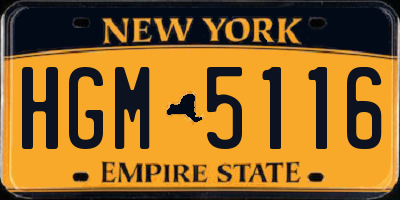 NEW YORK

HGM 5116

EMPIRE STATE